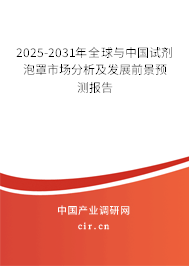 2025-2031年全球与中国试剂泡罩市场分析及发展前景预测报告

中国产业调研网

cir.cn